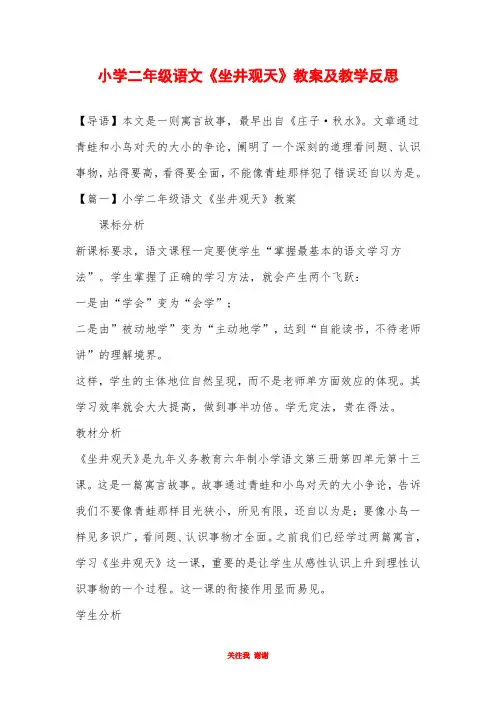 小学二年级语文《坐井观天》教案及教学反思

【导语】本文是一则寓言故事，最早出自《庄子·秋水》。文章通过青蛙和小鸟对天的大小的争论，阐明了一个深刻的道理看问题、认识事物，站得要高，看得要全面，不能像青蛙那样犯了错误还自以为是。

【篇一】小学二年级语文《坐井观天》教案

课标分析

新课标要求，语文课程一定要使学生“掌握最基本的语文学习方法”。学生掌握了正确的学习方法，就会产生两个飞跃：

一是由“学会”变为“会学”；

二是由”被动地学”变为“主动地学”，达到“自能读书，不待老师讲”的理解境界。

这样，学生的主体地位自然呈现，而不是老师单方面效应的体现。其学习效率就会大大提高，做到事半功倍。学无定法，贵在得法。

教材分析

《坐井观天》是九年义务教育六年制小学语文第三册第四单元第十三课。这是一篇寓言故事。故事通过青蛙和小鸟对天的大小争论，告诉我们不要像青蛙那样目光狭小，所见有限，还自以为是；要像小鸟一样见多识广，看问题、认识事物才全面。之前我们已经学过两篇寓言，学习《坐井观天》这一课，重要的是让学生从感性认识上升到理性认识事物的一个过程。这一课的衔接作用显而易见。

学生分析

关注我 谢谢